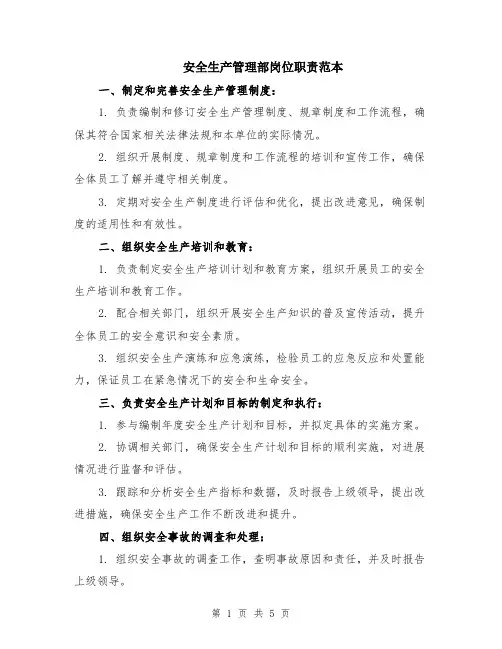 安全生产管理部岗位职责范本

一、制定和完善安全生产管理制度：

1. 负责编制和修订安全生产管理制度、规章制度和工作流程，确保其符合国家相关法律法规和本单位的实际情况。

2. 组织开展制度、规章制度和工作流程的培训和宣传工作，确保全体员工了解并遵守相关制度。

3. 定期对安全生产制度进行评估和优化，提出改进意见，确保制度的适用性和有效性。

二、组织安全生产培训和教育：

1. 负责制定安全生产培训计划和教育方案，组织开展员工的安全生产培训和教育工作。

2. 配合相关部门，组织开展安全生产知识的普及宣传活动，提升全体员工的安全意识和安全素质。

3. 组织安全生产演练和应急演练，检验员工的应急反应和处置能力，保证员工在紧急情况下的安全和生命安全。

三、负责安全生产计划和目标的制定和执行：

1. 参与编制年度安全生产计划和目标，并拟定具体的实施方案。

2. 协调相关部门，确保安全生产计划和目标的顺利实施，对进展情况进行监督和评估。

3. 跟踪和分析安全生产指标和数据，及时报告上级领导，提出改进措施，确保安全生产工作不断改进和提升。

四、组织安全事故的调查和处理：

1. 组织安全事故的调查工作，查明事故原因和责任，并及时报告上级领导。

第 1 页 共 5 页